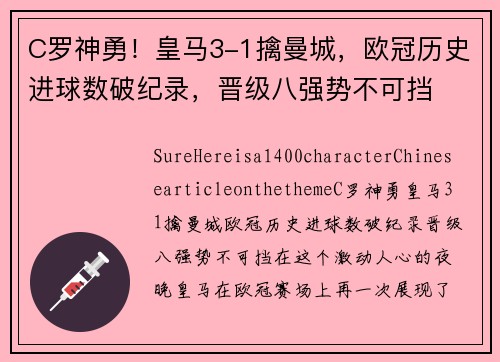 C罗神勇！皇马3-1擒曼城，欧冠历史进球数破纪录，晋级八强势不可挡

SureHereisa1400characterChinesearticleonthethemeC罗神勇皇马31擒曼城欧冠历史进球数破纪录晋级八强势不可挡在这个激动人心的夜晚皇马在欧冠赛场上再一次展现了